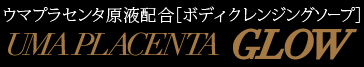 ウマプラセンタ原液配合[ボディクレンジングソープ]

UMA PLACENTA GLOW